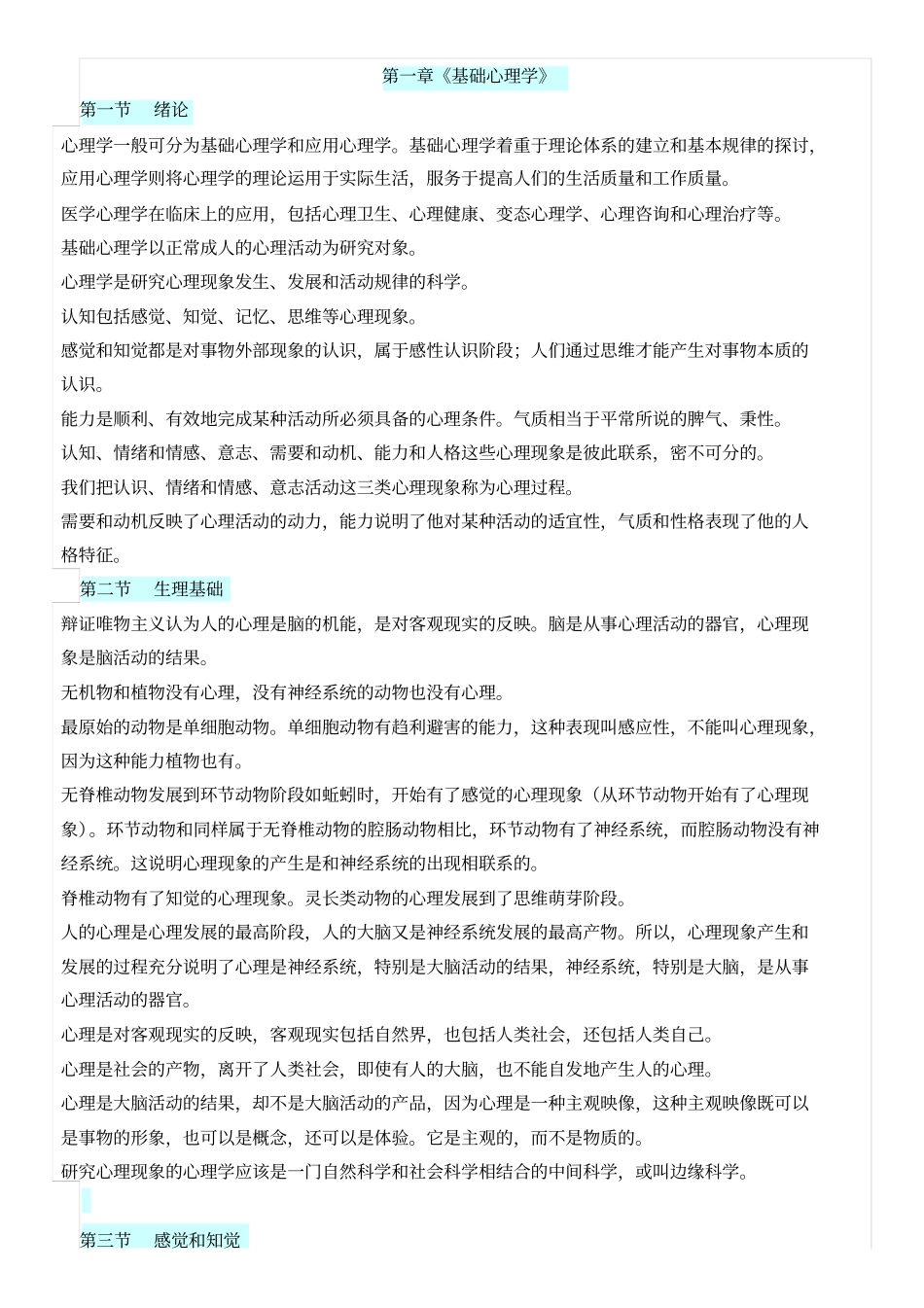 第一章《基础心理学》

第一节　绪论

心理学一般可分为基础心理学和应用心理学。基础心理学着重于理论体系的建立和基本规律的探讨，应用心理学则将心理学的理论运用于实际生活，服务于提高人们的生活质量和工作质量。

医学心理学在临床上的应用，包括心理卫生、心理健康、变态心理学、心理咨询和心理治疗等。

基础心理学以正常成人的心理活动为研究对象。

心理学是研究心理现象发生、发展和活动规律的科学。

认知包括感觉、知觉、记忆、思维等心理现象。

感觉和知觉都是对事物外部现象的认识，属于感性认识阶段；人们通过思维才能产生对事物本质的认识。

能力是顺利、有效地完成某种活动所必须具备的心理条件。气质相当于平常所说的脾气、秉性。

认知、情绪和情感、意志、需要和动机、能力和人格这些心理现象是彼此联系，密不可分的。

我们把认识、情绪和情感、意志活动这三类心理现象称为心理过程。

需要和动机反映了心理活动的动力，能力说明了他对某种活动的适宜性，气质和性格表现了他的人格特征。

第二节　生理基础

辩证唯物主义认为人的心理是脑的机能，是对客观现实的反映。脑是从事心理活动的器官，心理现象是脑活动的结果。

无机物和植物没有心理，没有神经系统的动物也没有心理。

最原始的动物是单细胞动物。单细胞动物有趋利避害的能力，这种表现叫感应性，不能叫心理现象，因为这种能力植物也有。

无脊椎动物发展到环节动物阶段如蚯蚓时，开始有了感觉的心理现象（从环节动物开始有了心理现象）。环节动物和同样属于无脊椎动物的腔肠动物相比，环节动物有了神经系统，而腔肠动物没有神经系统。这说明心理现象的产生是和神经系统的出现相联系的。

脊椎动物有了知觉的心理现象。灵长类动物的心理发展到了思维萌芽阶段。

人的心理是心理发展的最高阶段，人的大脑又是神经系统发展的最高产物。所以，心理现象产生和发展的过程充分说明了心理是神经系统，特别是大脑活动的结果，神经系统，特别是大脑，是从事心理活动的器官。

心理是对客观现实的反映，客观现实包括自然界，也包括人类社会，还包括人类自己。

心理是社会的产物，离开了人类社会，即使有人的大脑，也不能自发地产生人的心理。

心理是大脑活动的结果，却不是大脑活动的产品，因为心理是一种主观映像，这种主观映像既可以是事物的形象，也可以是概念，还可以是体验。它是主观的，而不是物质的。

研究心理现象的心理学应该是一门自然科学和社会科学相结合的中间科学，或叫边缘科学。

第三节　感觉和知觉